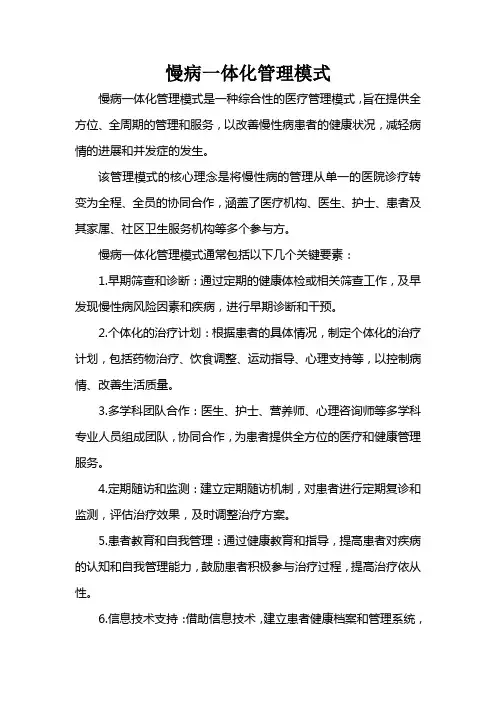 慢病一体化管理模式

慢病一体化管理模式是一种综合性的医疗管理模式，旨在提供全方位、全周期的管理和服务，以改善慢性病患者的健康状况，减轻病情的进展和并发症的发生。

该管理模式的核心理念是将慢性病的管理从单一的医院诊疗转变为全程、全员的协同合作，涵盖了医疗机构、医生、护士、患者及其家属、社区卫生服务机构等多个参与方。

慢病一体化管理模式通常包括以下几个关键要素：

1.早期筛查和诊断：通过定期的健康体检或相关筛查工作，及早发现慢性病风险因素和疾病，进行早期诊断和干预。

2.个体化的治疗计划：根据患者的具体情况，制定个体化的治疗计划，包括药物治疗、饮食调整、运动指导、心理支持等，以控制病情、改善生活质量。

3.多学科团队合作：医生、护士、营养师、心理咨询师等多学科专业人员组成团队，协同合作，为患者提供全方位的医疗和健康管理服务。

4.定期随访和监测：建立定期随访机制，对患者进行定期复诊和监测，评估治疗效果，及时调整治疗方案。

5.患者教育和自我管理：通过健康教育和指导，提高患者对疾病的认知和自我管理能力，鼓励患者积极参与治疗过程，提高治疗依从性。

6.信息技术支持：借助信息技术，建立患者健康档案和管理系统，